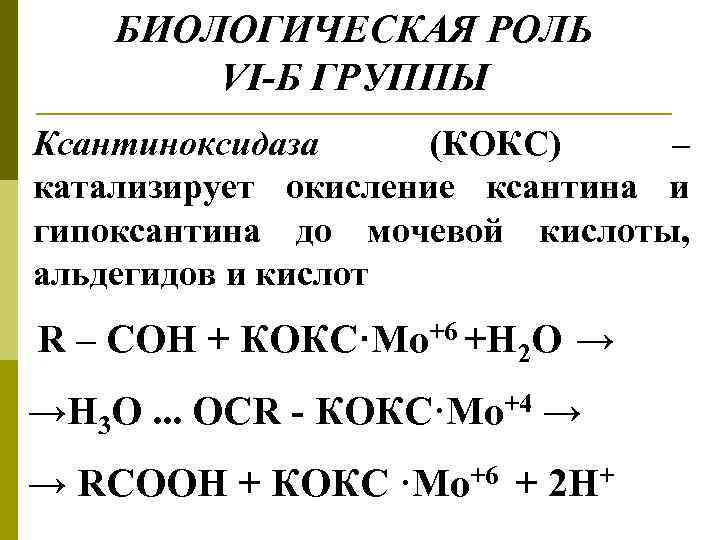 БИОЛОГИЧЕСКАЯ РОЛЬ
VI-Б ГРУППЫ

Ксантиноксидаза (КОКС) – катализирует окисление ксантина и гипоксантина до мочевой кислоты, альдегидов и кислот

$R – COH + КОКС \cdot Mo^{+6} + H_2O \rightarrow$

$\rightarrow H_3O ... OCR - КОКС \cdot Mo^{+4} \rightarrow$

$\rightarrow RCOOH + КОКС \cdot Mo^{+6} + 2H^+$